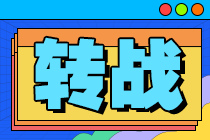 转战